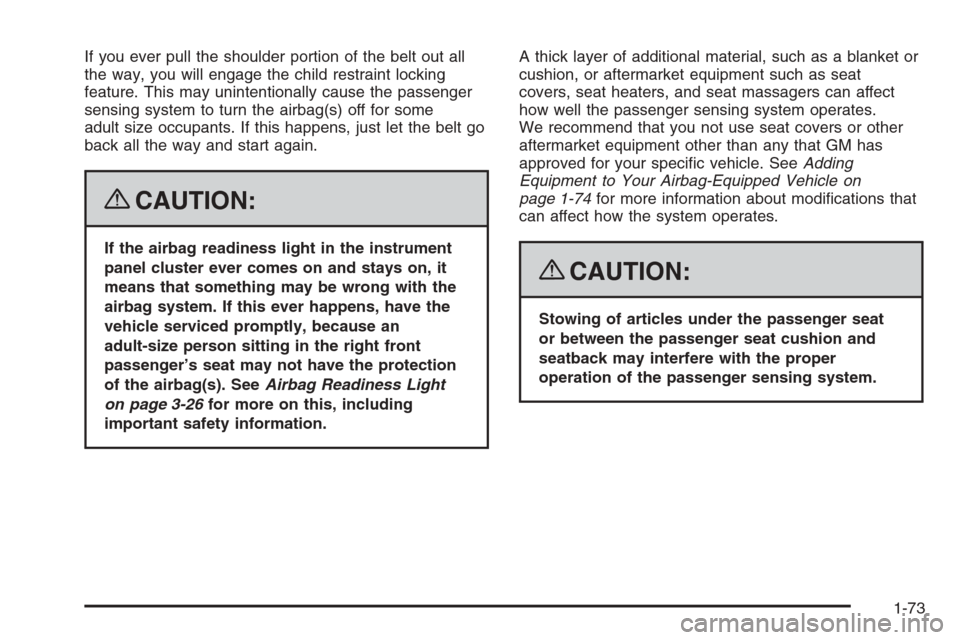 If you ever pull the shoulder portion of the belt out all the way, you will engage the child restraint locking feature. This may unintentionally cause the passenger sensing system to turn the airbag(s) off for some adult size occupants. If this happens, just let the belt go back all the way and start again.

CAUTION:

If the airbag readiness light in the instrument panel cluster ever comes on and stays on, it means that something may be wrong with the airbag system. If this ever happens, have the vehicle serviced promptly, because an adult-size person sitting in the right front passenger's seat may not have the protection of the airbag(s). See Airbag Readiness Light on page 3-26 for more on this, including important safety information.

A thick layer of additional material, such as a blanket or cushion, or aftermarket equipment such as seat covers, seat heaters, and seat massagers can affect how well the passenger sensing system operates. We recommend that you not use seat covers or other aftermarket equipment other than any that GM has approved for your specific vehicle. See Adding Equipment to Your Airbag-Equipped Vehicle on page 1-74 for more information about modifications that can affect how the system operates.

CAUTION:

Stowing of articles under the passenger seat or between the passenger seat cushion and seatback may interfere with the proper operation of the passenger sensing system.

1-73

carmanualsonline.info